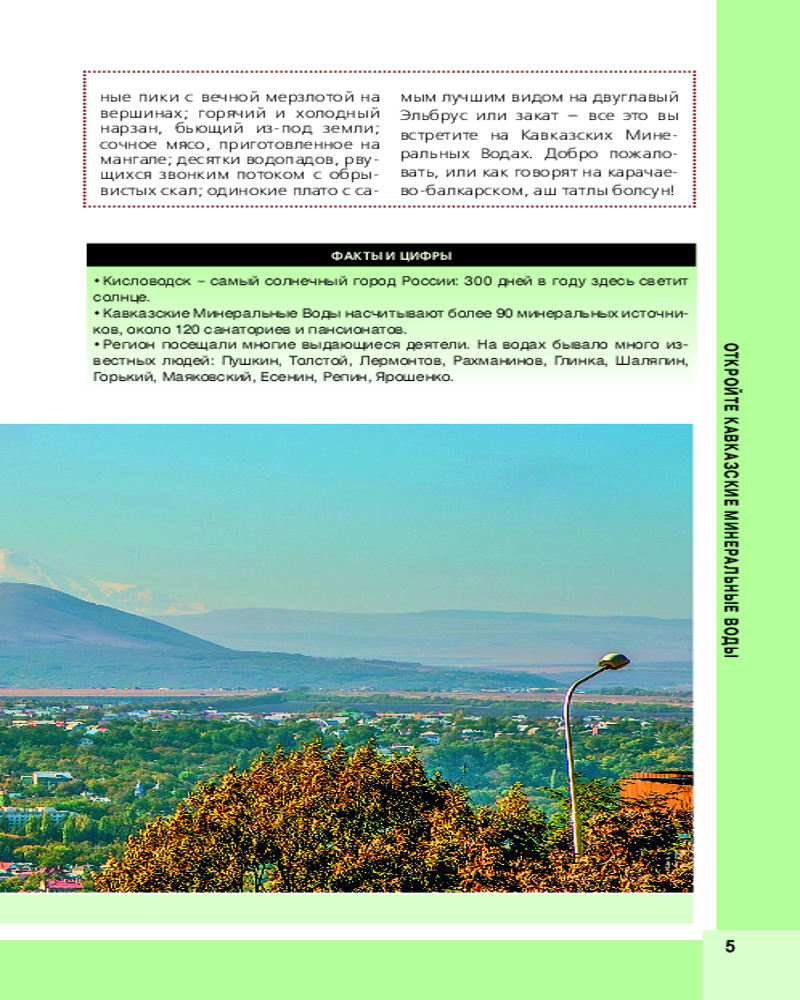 ные пики с вечной мерзлотой на вершинах; горячий и холодный нарзан, бьющий из-под земли; сочное мясо, приготовленное на мангале; десятки водопадов, рвущихся звонким потоком с обрывистых скал; одинокие плато с самым лучшим видом на двуглавый Эльбрус или закат – все это вы встретите на Кавказских Минеральных Водах. Добро пожаловать, или как говорят на карачаево-балкарском, аш татлы болсун!

ФАКТЫ И ЦИФРЫ

• Кисловодск – самый солнечный город России: 300 дней в году здесь светит солнце.
• Кавказские Минеральные Воды насчитывают более 90 минеральных источников, около 120 санаториев и пансионатов.
• Регион посещали многие выдающиеся деятели. На водах бывало много известных людей: Пушкин, Толстой, Лермонтов, Рахманинов, Глинка, Шаляпин, Горький, Маяковский, Есенин, Репин, Ярошенко.

ОТКРОЙТЕ КАВКАЗСКИЕ МИНЕРАЛЬНЫЕ ВОДЫ

5